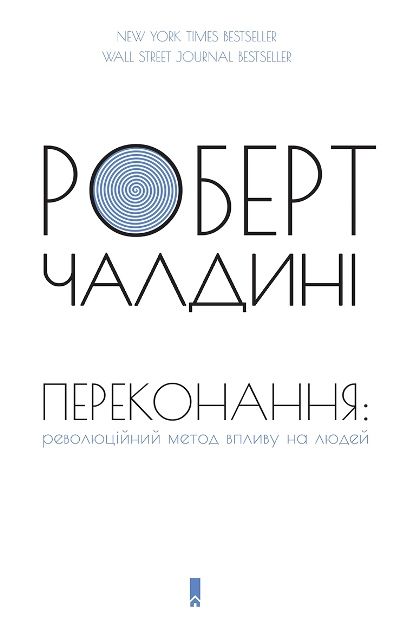 NEW YORK TIMES BESTSELLER
WALL STREET JOURNAL BESTSELLER

РОБЕРТ
ЧАЛДИНІ

ПЕРЕКОНАННЯ:
революційний метод впливу на людей